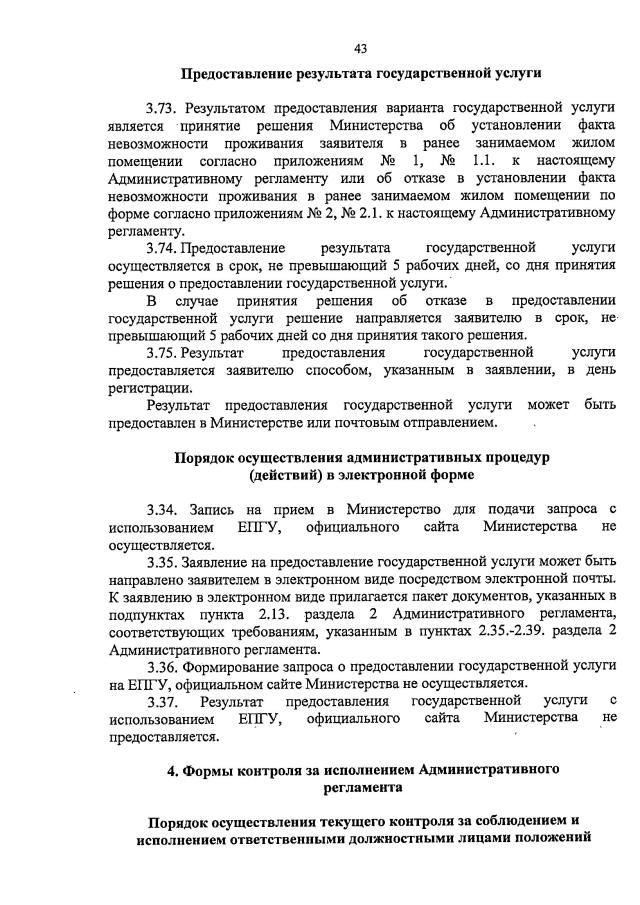 43

Предоставление результата государственной услуги

3.73. Результатом предоставления варианта государственной услуги является принятие решения Министерства об установлении факта невозможности проживания заявителя в ранее занимаемом жилом помещении согласно приложениям № 1, № 1.1. к настоящему Административному регламенту или об отказе в установлении факта невозможности проживания в ранее занимаемом жилом помещении по форме согласно приложениям № 2, № 2.1. к настоящему Административному регламенту.

3.74. Предоставление результата государственной услуги осуществляется в срок, не превышающий 5 рабочих дней, со дня принятия решения о предоставлении государственной услуги.

В случае принятия решения об отказе в предоставлении государственной услуги решение направляется заявителю в срок, не превышающий 5 рабочих дней со дня принятия такого решения.

3.75. Результат предоставления государственной услуги предоставляется заявителю способом, указанным в заявлении, в день регистрации.

Результат предоставления государственной услуги может быть предоставлен в Министерстве или почтовым отправлением.

Порядок осуществления административных процедур (действий) в электронной форме

3.34. Запись на прием в Министерство для подачи запроса с использованием ЕПГУ, официального сайта Министерства не осуществляется.

3.35. Заявление на предоставление государственной услуги может быть направлено заявителем в электронном виде посредством электронной почты. К заявлению в электронном виде прилагается пакет документов, указанных в подпунктах пункта 2.13. раздела 2 Административного регламента, соответствующих требованиям, указанным в пунктах 2.35.-2.39. раздела 2 Административного регламента.

3.36. Формирование запроса о предоставлении государственной услуги на ЕПГУ, официальном сайте Министерства не осуществляется.

3.37. Результат предоставления государственной услуги с использованием ЕПГУ, официального сайта Министерства не предоставляется.

4. Формы контроля за исполнением Административного регламента

Порядок осуществления текущего контроля за соблюдением и исполнением ответственными должностными лицами положений